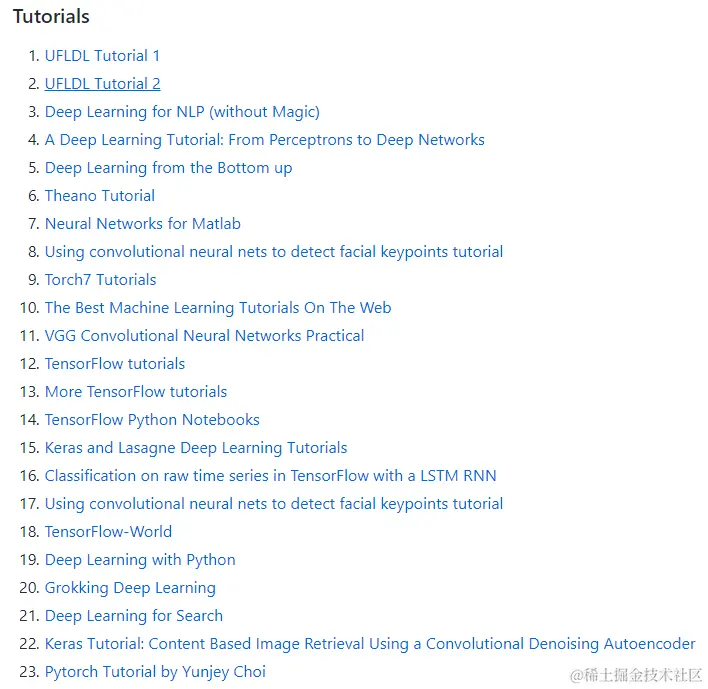 Tutorials

1. UFLDL Tutorial 1
2. UFLDL Tutorial 2
3. Deep Learning for NLP (without Magic)
4. A Deep Learning Tutorial: From Perceptrons to Deep Networks
5. Deep Learning from the Bottom up
6. Theano Tutorial
7. Neural Networks for Matlab
8. Using convolutional neural nets to detect facial keypoints tutorial
9. Torch7 Tutorials
10. The Best Machine Learning Tutorials On The Web
11. VGG Convolutional Neural Networks Practical
12. TensorFlow tutorials
13. More TensorFlow tutorials
14. TensorFlow Python Notebooks
15. Keras and Lasagne Deep Learning Tutorials
16. Classification on raw time series in TensorFlow with a LSTM RNN
17. Using convolutional neural nets to detect facial keypoints tutorial
18. TensorFlow-World
19. Deep Learning with Python
20. Grokking Deep Learning
21. Deep Learning for Search
22. Keras Tutorial: Content Based Image Retrieval Using a Convolutional Denoising Autoencoder
23. Pytorch Tutorial by Yunjey Choi

@稀土掘金技术社区